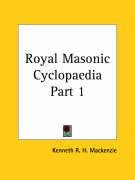 Royal Masonic Cyclopaedia Part 1

Kenneth R. H. Mackenzie